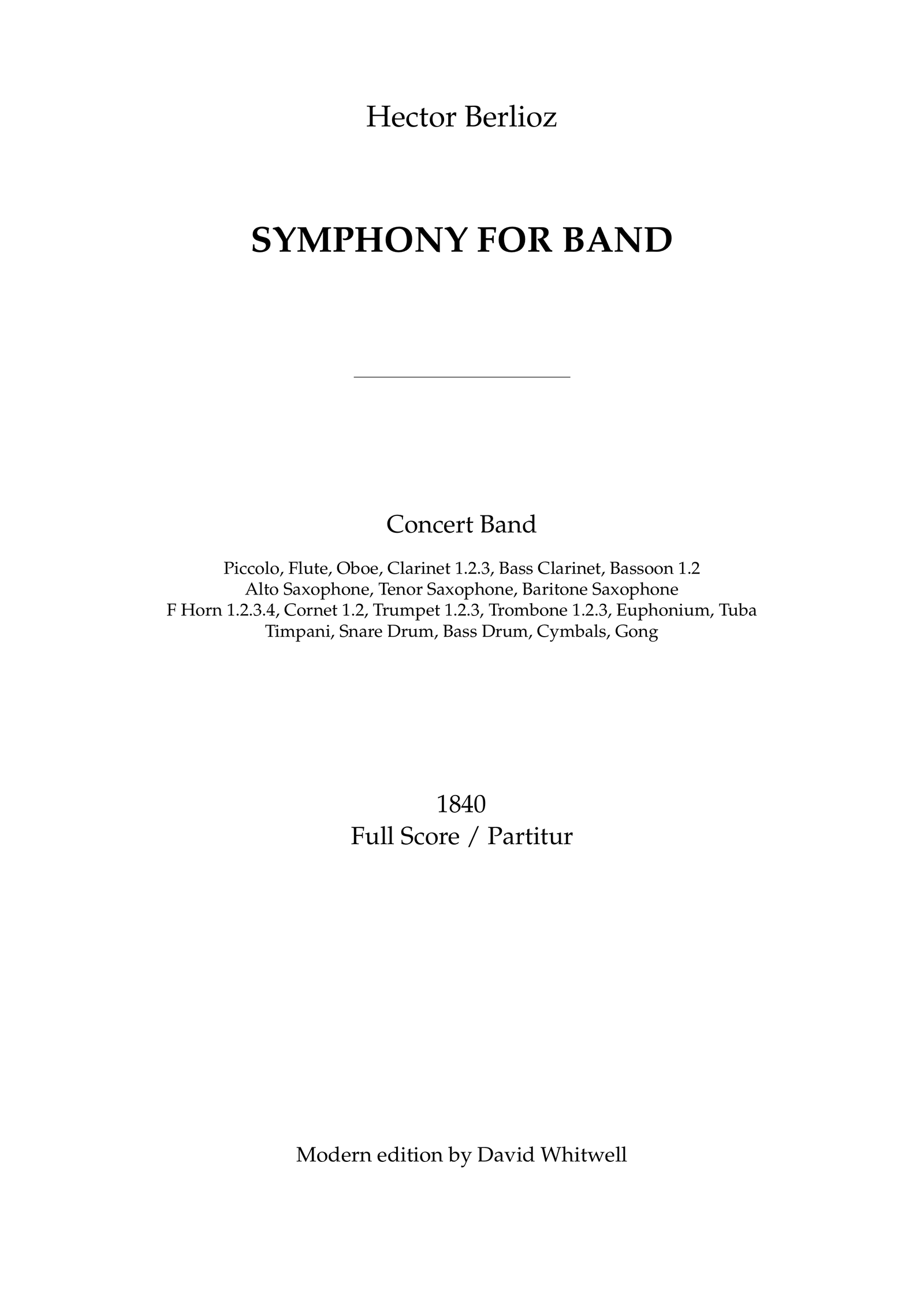 Hector Berlioz

SYMPHONY FOR BAND

Concert Band

Piccolo, Flute, Oboe, Clarinet 1.2.3, Bass Clarinet, Bassoon 1.2
Alto Saxophone, Tenor Saxophone, Baritone Saxophone
F Horn 1.2.3.4, Cornet 1.2, Trumpet 1.2.3, Trombone 1.2.3, Euphonium, Tuba
Timpani, Snare Drum, Bass Drum, Cymbals, Gong

1840
Full Score / Partitur

Modern edition by David Whitwell